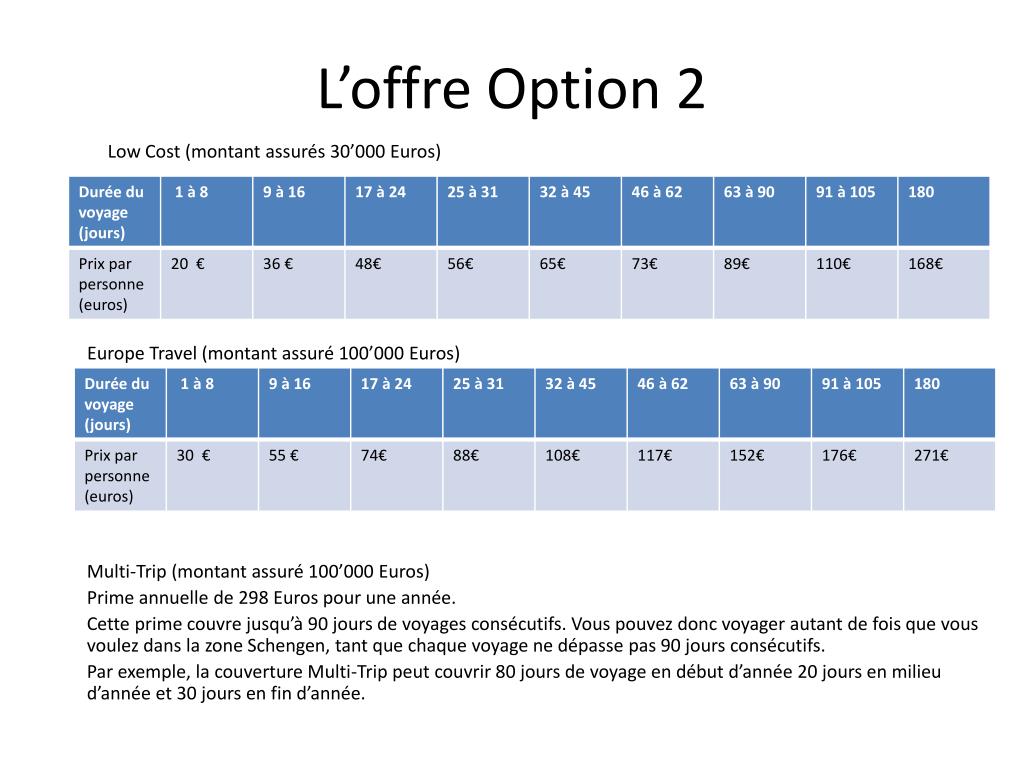 L’offre Option 2

Low Cost (montant assurés 30’000 Euros)

| Durée du voyage (jours) | 1 à 8 | 9 à 16 | 17 à 24 | 25 à 31 | 32 à 45 | 46 à 62 | 63 à 90 | 91 à 105 | 180 |
|---|---|---|---|---|---|---|---|---|---|
| Prix par personne (euros) | 20 € | 36 € | 48€ | 56€ | 65€ | 73€ | 89€ | 110€ | 168€ |

Europe Travel (montant assuré 100’000 Euros)

| Durée du voyage (jours) | 1 à 8 | 9 à 16 | 17 à 24 | 25 à 31 | 32 à 45 | 46 à 62 | 63 à 90 | 91 à 105 | 180 |
|---|---|---|---|---|---|---|---|---|---|
| Prix par personne (euros) | 30 € | 55 € | 74€ | 88€ | 108€ | 117€ | 152€ | 176€ | 271€ |

Multi-Trip (montant assuré 100’000 Euros)
Prime annuelle de 298 Euros pour une année.
Cette prime couvre jusqu’à 90 jours de voyages consécutifs. Vous pouvez donc voyager autant de fois que vous voulez dans la zone Schengen, tant que chaque voyage ne dépasse pas 90 jours consécutifs.
Par exemple, la couverture Multi-Trip peut couvrir 80 jours de voyage en début d’année 20 jours en milieu d’année et 30 jours en fin d’année.